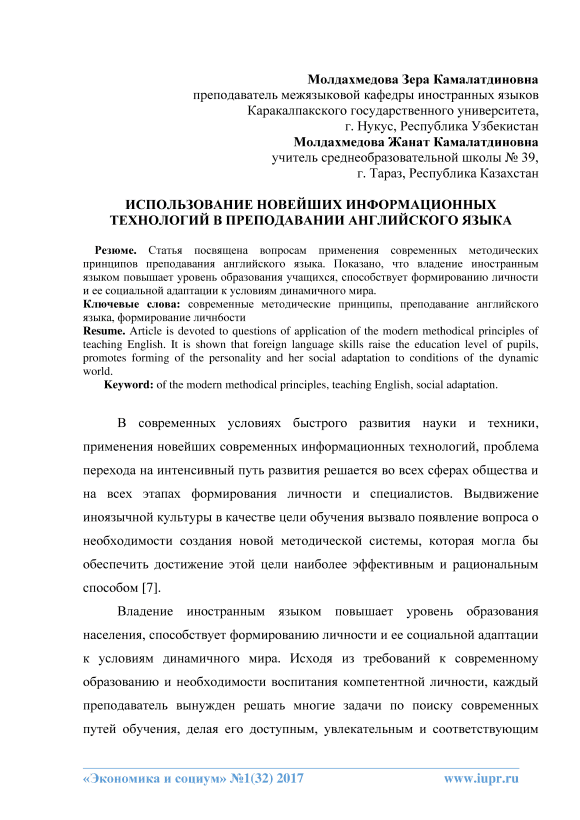 Молдахмедова Зера Камалатдиновна
преподаватель межязыковой кафедры иностранных языков
Каракалпакского государственного университета,
г. Нукус, Республика Узбекистан
Молдахмедова Жанат Камалатдиновна
учитель среднеобразовательной школы № 39,
г. Тараз, Республика Казахстан

ИСПОЛЬЗОВАНИЕ НОВЕЙШИХ ИНФОРМАЦИОННЫХ ТЕХНОЛОГИЙ В ПРЕПОДАВАНИИ АНГЛИЙСКОГО ЯЗЫКА

Резюме. Статья посвящена вопросам применения современных методических принципов преподавания английского языка. Показано, что владение иностранным языком повышает уровень образования учащихся, способствует формированию личности и ее социальной адаптации к условиям динамичного мира.
Ключевые слова: современные методические принципы, преподавание английского языка, формирование личнбости
Resume. Article is devoted to questions of application of the modern methodical principles of teaching English. It is shown that foreign language skills raise the education level of pupils, promotes forming of the personality and her social adaptation to conditions of the dynamic world.
Keyword: of the modern methodical principles, teaching English, social adaptation.

В современных условиях быстрого развития науки и техники, применения новейших современных информационных технологий, проблема перехода на интенсивный путь развития решается во всех сферах общества и на всех этапах формирования личности и специалистов. Выдвижение иноязычной культуры в качестве цели обучения вызвало появление вопроса о необходимости создания новой методической системы, которая могла бы обеспечить достижение этой цели наиболее эффективным и рациональным способом [7].

Владение иностранным языком повышает уровень образования населения, способствует формированию личности и ее социальной адаптации к условиям динамичного мира. Исходя из требований к современному образованию и необходимости воспитания компетентной личности, каждый преподаватель вынужден решать многие задачи по поиску современных путей обучения, делая его доступным, увлекательным и соответствующим

«Экономика и социум» №1(32) 2017 www.iupr.ru